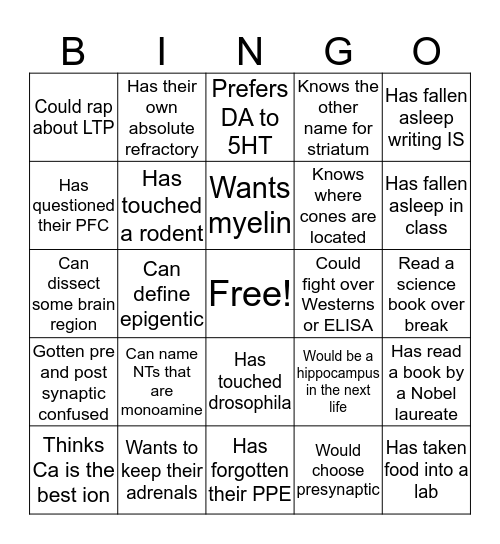 | B | I | N | G | O |
|---|---|---|---|---|
| Could rap about LTP | Has their own absolute refractory | Prefers DA to 5HT | Knows the other name for striatum | Has fallen asleep writing IS |
| Has questioned their PFC | Has touched a rodent | Wants myelin | Knows where cones are located | Has fallen asleep in class |
| Can dissect some brain region | Can define epigentic | Free! | Could fight over Westerns or ELISA | Read a science book over break |
| Gotten pre and post synaptic confused | Can name NTs that are monoamine | Has touched drosophila | Would be a hippocampus in the next life | Has read a book by a Nobel laureate |
| Thinks Ca is the best ion | Wants to keep their adrenals | Has forgotten their PPE | Would choose presynaptic | Has taken food into a lab |